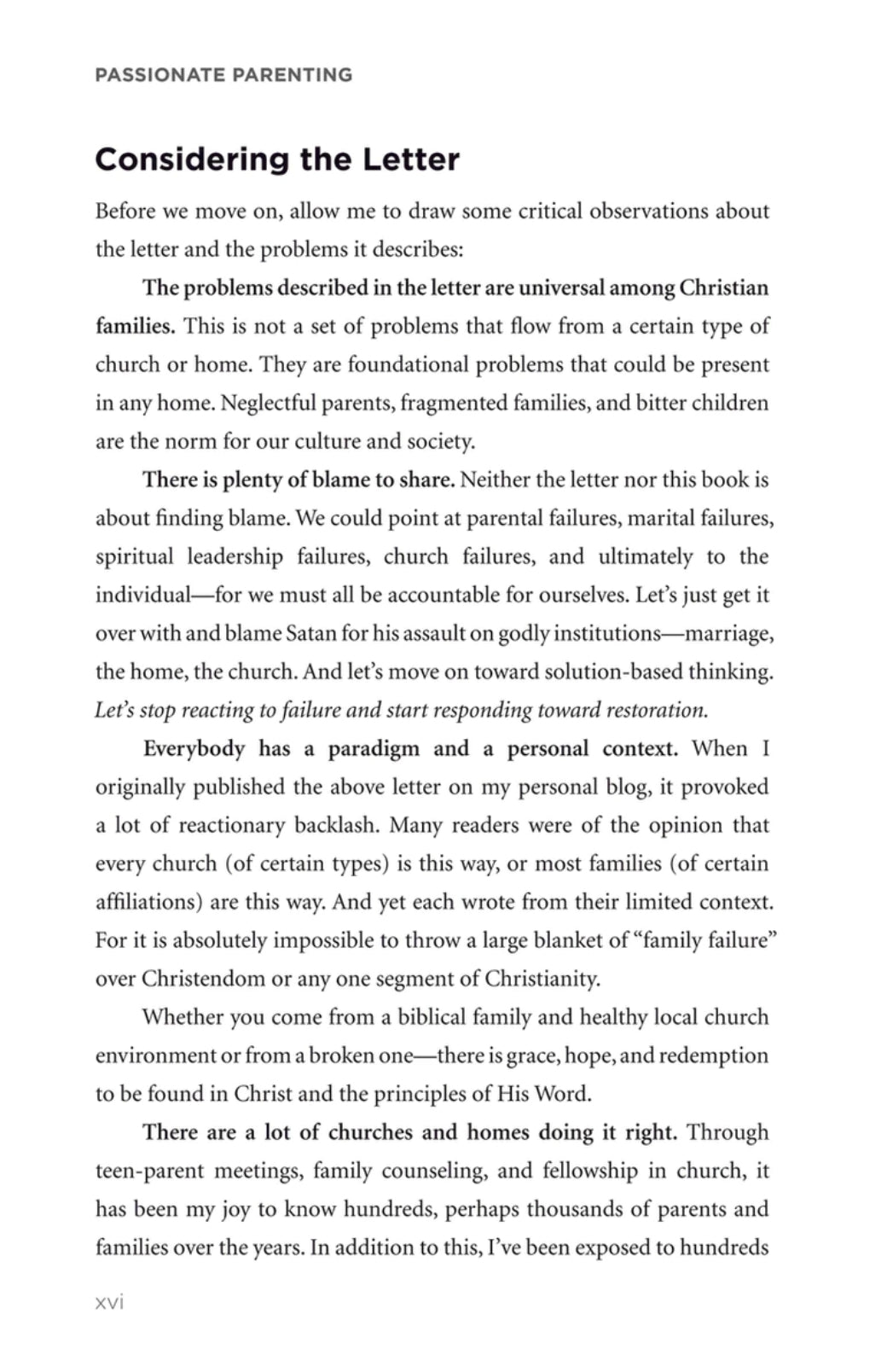 PASSIONATE PARENTING

Considering the Letter

Before we move on, allow me to draw some critical observations about the letter and the problems it describes:

The problems described in the letter are universal among Christian families. This is not a set of problems that flow from a certain type of church or home. They are foundational problems that could be present in any home. Neglectful parents, fragmented families, and bitter children are the norm for our culture and society.

There is plenty of blame to share. Neither the letter nor this book is about finding blame. We could point at parental failures, marital failures, spiritual leadership failures, church failures, and ultimately to the individual—for we must all be accountable for ourselves. Let's just get it over with and blame Satan for his assault on godly institutions—marriage, the home, the church. And let's move on toward solution-based thinking. Let's stop reacting to failure and start responding toward restoration.

Everybody has a paradigm and a personal context. When I originally published the above letter on my personal blog, it provoked a lot of reactionary backlash. Many readers were of the opinion that every church (of certain types) is this way, or most families (of certain affiliations) are this way. And yet each wrote from their limited context. For it is absolutely impossible to throw a large blanket of "family failure" over Christendom or any one segment of Christianity.

Whether you come from a biblical family and healthy local church environment or from a broken one—there is grace, hope, and redemption to be found in Christ and the principles of His Word.

There are a lot of churches and homes doing it right. Through teen-parent meetings, family counseling, and fellowship in church, it has been my joy to know hundreds, perhaps thousands of parents and families over the years. In addition to this, I've been exposed to hundreds

xvi